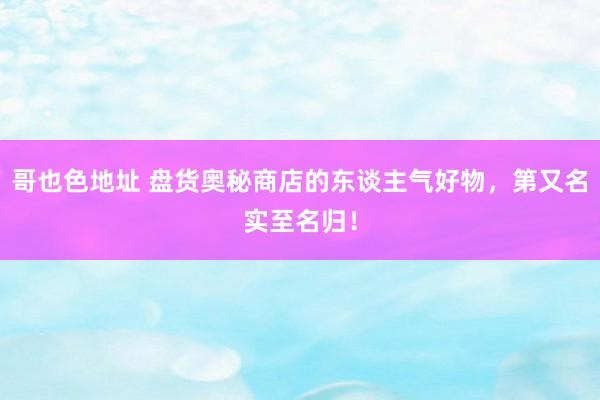 哥也色地址 盘货奥秘商店的东谈主气好物，第又名实至名归！